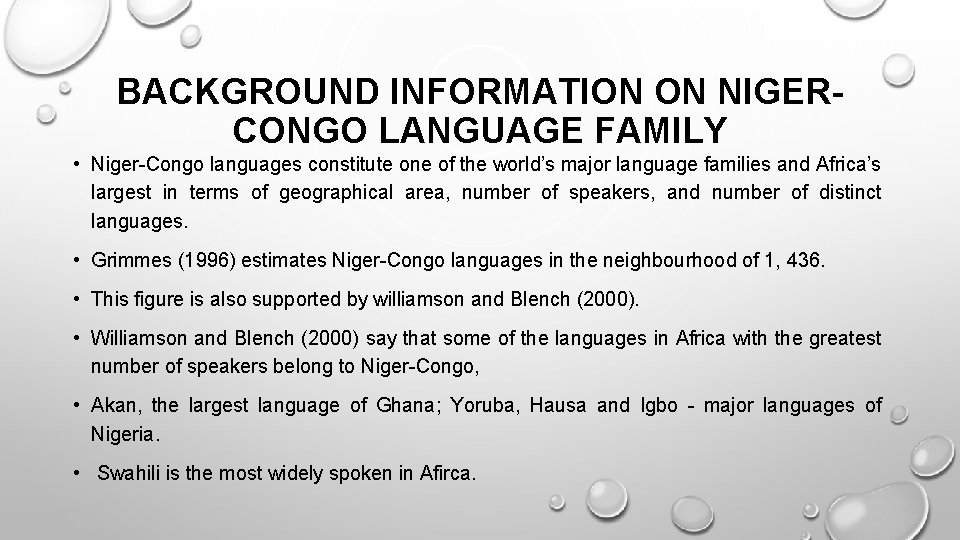 BACKGROUND INFORMATION ON NIGER-CONGO LANGUAGE FAMILY

• Niger-Congo languages constitute one of the world's major language families and Africa's largest in terms of geographical area, number of speakers, and number of distinct languages.

• Grimmes (1996) estimates Niger-Congo languages in the neighbourhood of 1, 436.

• This figure is also supported by williamson and Blench (2000).

• Williamson and Blench (2000) say that some of the languages in Africa with the greatest number of speakers belong to Niger-Congo,

• Akan, the largest language of Ghana; Yoruba, Hausa and Igbo - major languages of Nigeria.

• Swahili is the most widely spoken in Afirca.